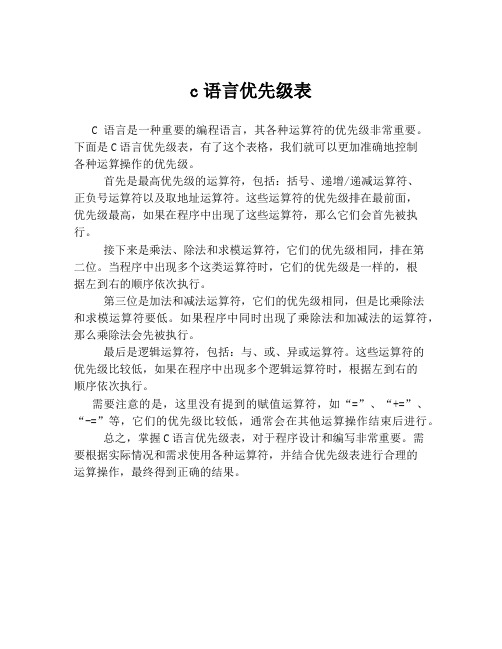 c 语言优先级表

C 语言是一种重要的编程语言，其各种运算符的优先级非常重要。下面是 C 语言优先级表，有了这个表格，我们就可以更加准确地控制各种运算操作的优先级。

首先是最高优先级的运算符，包括：括号、递增/递减运算符、正负号运算符以及取地址运算符。这些运算符的优先级排在最前面，优先级最高，如果在程序中出现了这些运算符，那么它们会首先被执行。

接下来是乘法、除法和求模运算符，它们的优先级相同，排在第二位。当程序中出现多个这类运算符时，它们的优先级是一样的，根据左到右的顺序依次执行。

第三位是加法和减法运算符，它们的优先级相同，但是比乘除法和求模运算符要低。如果程序中同时出现了乘除法和加减法的运算符，那么乘除法会先被执行。

最后是逻辑运算符，包括：与、或、异或运算符。这些运算符的优先级比较低，如果在程序中出现多个逻辑运算符时，根据左到右的顺序依次执行。

需要注意的是，这里没有提到的赋值运算符，如“=”、“+=”、“-=”等，它们的优先级比较低，通常会在其他运算操作结束后进行。

总之，掌握 C 语言优先级表，对于程序设计和编写非常重要。需要根据实际情况和需求使用各种运算符，并结合优先级表进行合理的运算操作，最终得到正确的结果。